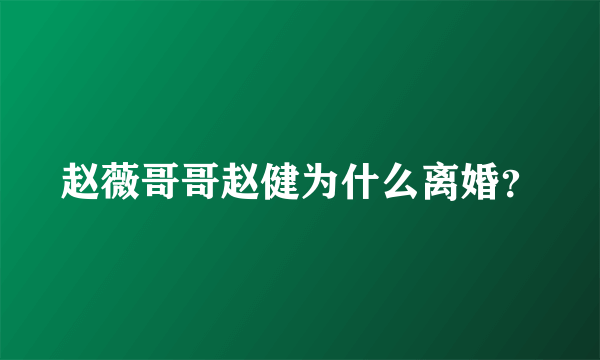 赵薇哥哥赵健为什么离婚?